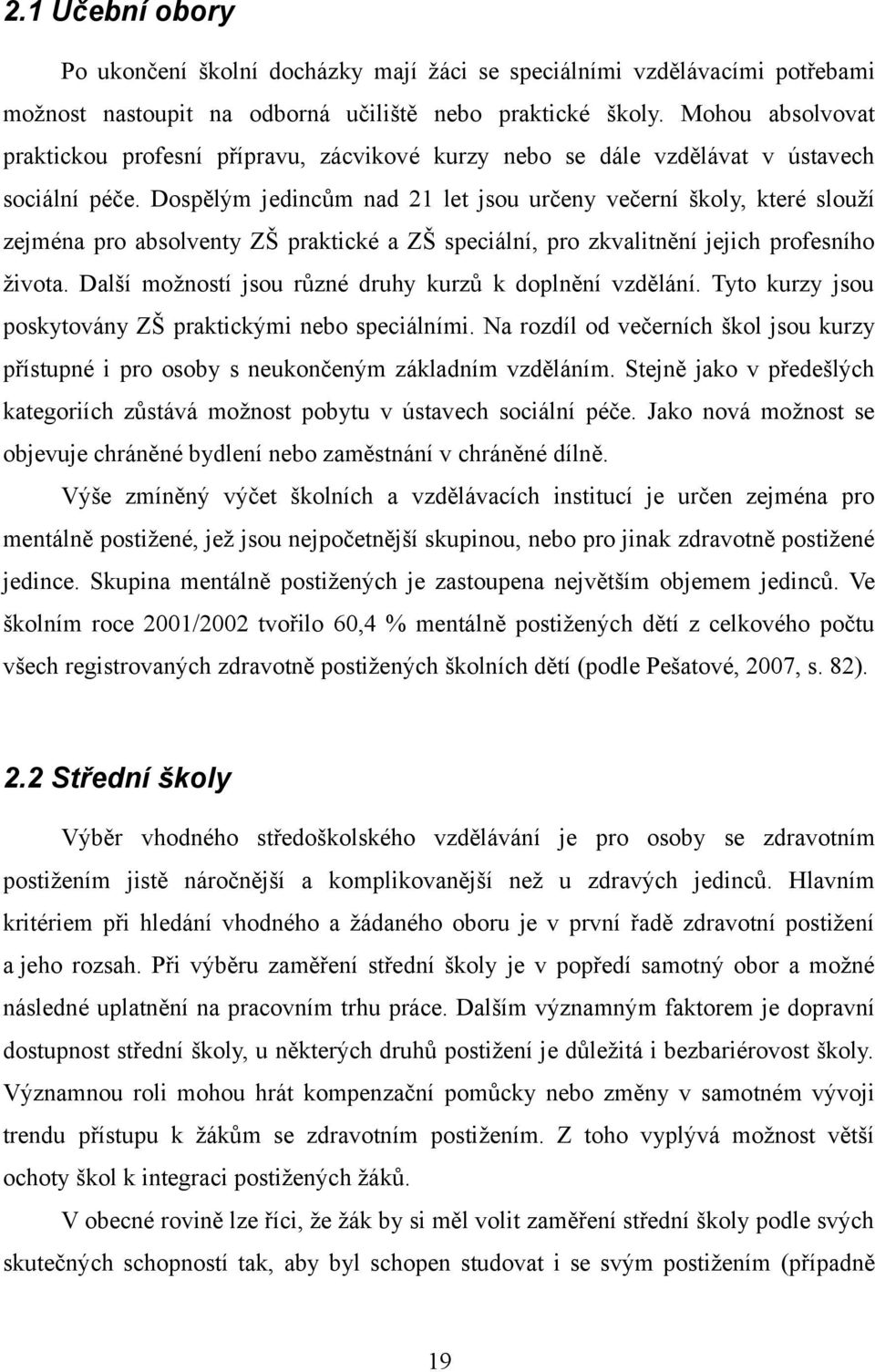 2.1 Učební obory

Po ukončení školní docházky mají žáci se speciálními vzdělávacími potřebami možnost nastoupit na odborná učiliště nebo praktické školy. Mohou absolvovat praktickou profesní přípravu, zácvikové kurzy nebo se dále vzdělávat v ústavech sociální péče. Dospělým jedincům nad 21 let jsou určeny večerní školy, které slouží zejména pro absolventy ZŠ praktické a ZŠ speciální, pro zkvalitnění jejich profesního života. Další možností jsou různé druhy kurzů k doplnění vzdělání. Tyto kurzy jsou poskytovány ZŠ praktickými nebo speciálními. Na rozdíl od večerních škol jsou kurzy přístupné i pro osoby s neukončeným základním vzděláním. Stejně jako v předešlých kategoriích zůstává možnost pobytu v ústavech sociální péče. Jako nová možnost se objevuje chráněné bydlení nebo zaměstnání v chráněné dílně.

Výše zmíněný výčet školních a vzdělávacích institucí je určen zejména pro mentálně postižené, jež jsou nejpočetnější skupinou, nebo pro jinak zdravotně postižené jedince. Skupina mentálně postižených je zastoupena největším objemem jedinců. Ve školním roce 2001/2002 tvořilo 60,4 % mentálně postižených dětí z celkového počtu všech registrovaných zdravotně postižených školních dětí (podle Pešatové, 2007, s. 82).

2.2 Střední školy

Výběr vhodného středoškolského vzdělávání je pro osoby se zdravotním postižením jistě náročnější a komplikovanější než u zdravých jedinců. Hlavním kritériem při hledání vhodného a žádaného oboru je v první řadě zdravotní postižení a jeho rozsah. Při výběru zaměření střední školy je v popředí samotný obor a možné následné uplatnění na pracovním trhu práce. Dalším významným faktorem je dopravní dostupnost střední školy, u některých druhů postižení je důležitá i bezbariérovost školy. Významnou roli mohou hrát kompenzační pomůcky nebo změny v samotném vývoji trendu přístupu k žákům se zdravotním postižením. Z toho vyplývá možnost větší ochoty škol k integraci postižených žáků.

V obecné rovině lze říci, že žák by si měl volit zaměření střední školy podle svých skutečných schopností tak, aby byl schopen studovat i se svým postižením (případně

19